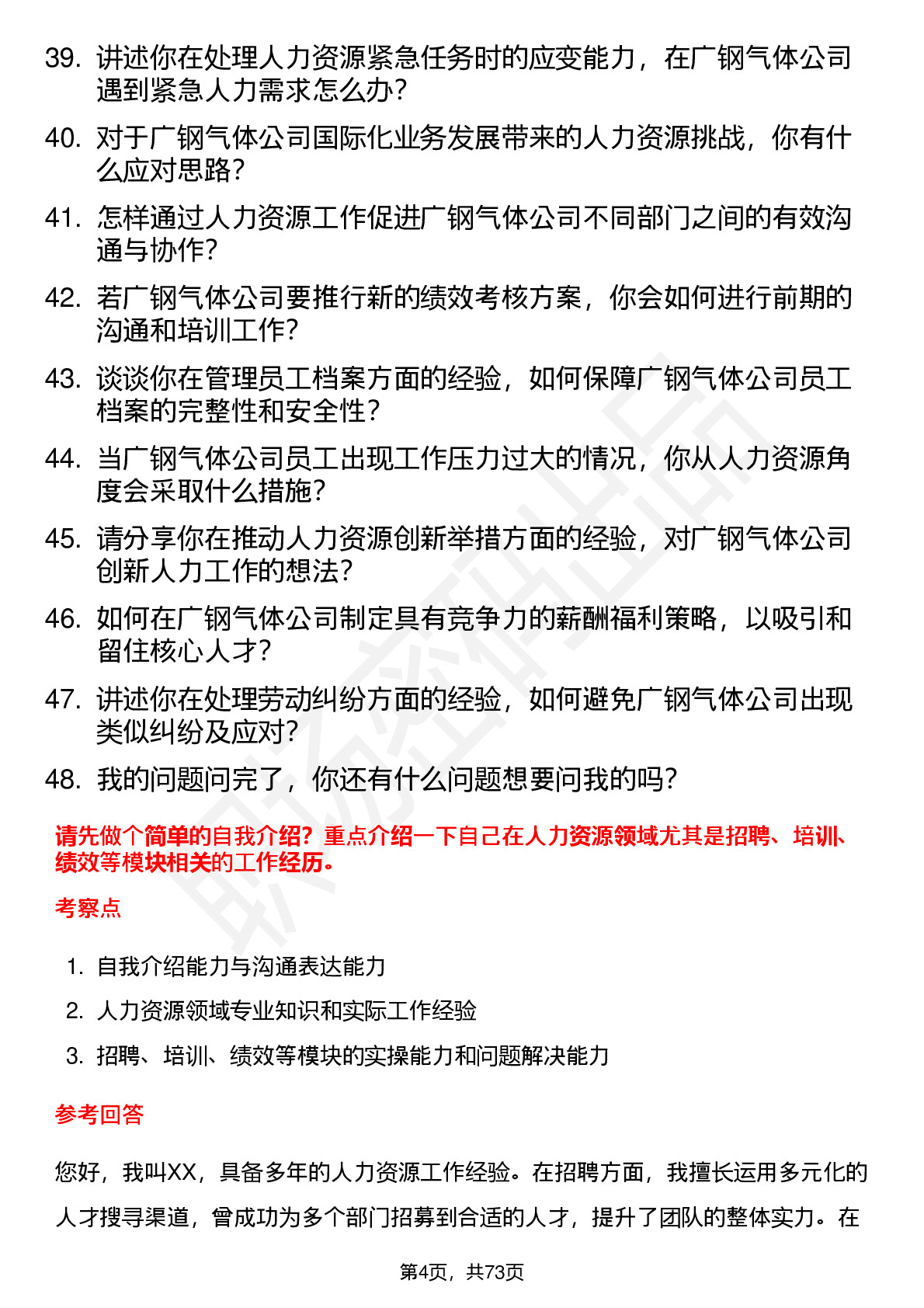 39. 讲述你在处理人力资源紧急任务时的应变能力，在广钢气体公司遇到紧急人力需求怎么办？

40. 对于广钢气体公司国际化业务发展带来的人力资源挑战，你有什么应对思路？

41. 怎样通过人力资源工作促进广钢气体公司不同部门之间的有效沟通与协作？

42. 若广钢气体公司要推行新的绩效考核方案，你会如何进行前期的沟通和培训工作？

43. 谈谈你在管理员工档案方面的经验，如何保障广钢气体公司员工档案的完整性和安全性？

44. 当广钢气体公司员工出现工作压力过大的情况，你从人力资源角度会采取什么措施？

45. 请分享你在推动人力资源创新举措方面的经验，对广钢气体公司创新人力工作的想法？

46. 如何在广钢气体公司制定具有竞争力的薪酬福利策略，以吸引和留住核心人才？

47. 讲述你在处理劳动纠纷方面的经验，如何避免广钢气体公司出现类似纠纷及应对？

48. 我的问题问完了，你还有什么问题想要问我的吗？

请先做个简单的自我介绍？重点介绍一下自己在人力资源领域尤其是招聘、培训、绩效等模块相关的工作经历。

考察点

1. 自我介绍能力与沟通表达能力
2. 人力资源领域专业知识和实际工作经验
3. 招聘、培训、绩效等模块的实操能力和问题解决能力

参考回答

您好，我叫XX，具备多年的人力资源工作经验。在招聘方面，我擅长运用多元化的人才搜寻渠道，曾成功为多个部门招募到合适的人才，提升了团队的整体实力。在

第4页，共73页